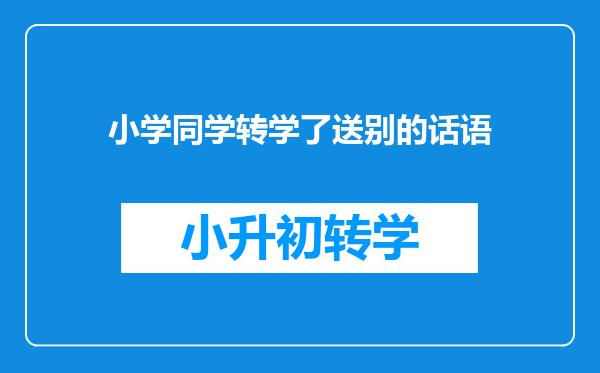 小学同学转学了送别的话语

小升初转学